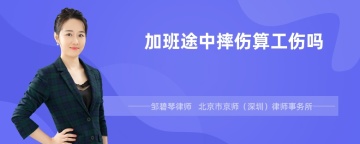 加班途中摔伤算工伤吗

邹碧琴律师 北京市京师（深圳）律师事务所